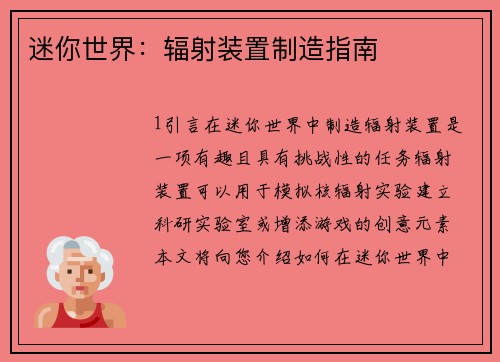 迷你世界：辐射装置制造指南

1引言在迷你世界中制造辐射装置是一项有趣且具有挑战性的任务辐射装置可以用于模拟核辐射实验建立科研实验室或增添游戏的创意元素本文将向您介绍如何在迷你世界中